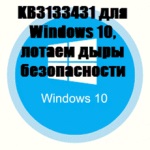 KB3133431 для Windows 10, лотаем дыры безопасности

Windows 10